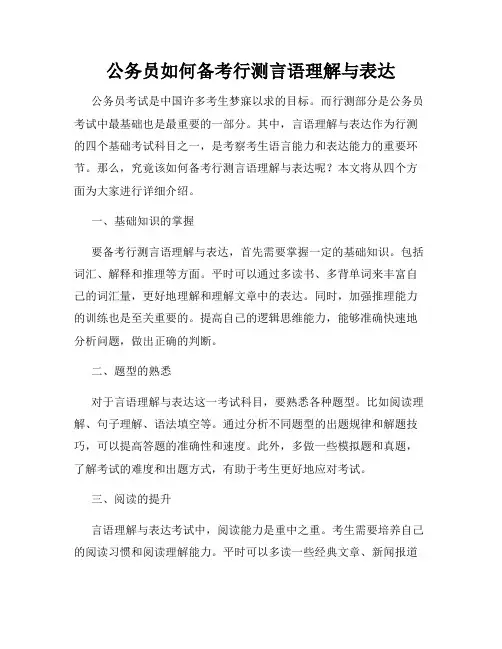 公务员如何备考行测言语理解与表达

公务员考试是中国许多考生梦寐以求的目标。而行测部分是公务员考试中最基础也是最重要的一部分。其中，言语理解与表达作为行测的四个基础考试科目之一，是考察考生语言能力和表达能力的重要环节。那么，究竟该如何备考行测言语理解与表达呢？本文将从四个方面为大家进行详细介绍。

一、基础知识的掌握

要备考行测言语理解与表达，首先需要掌握一定的基础知识。包括词汇、解释和推理等方面。平时可以通过多读书、多背单词来丰富自己的词汇量，更好地理解和理解文章中的表达。同时，加强推理能力的训练也是至关重要的。提高自己的逻辑思维能力，能够准确快速地分析问题，做出正确的判断。

二、题型的熟悉

对于言语理解与表达这一考试科目，要熟悉各种题型。比如阅读理解、句子理解、语法填空等。通过分析不同题型的出题规律和解题技巧，可以提高答题的准确性和速度。此外，多做一些模拟题和真题，了解考试的难度和出题方式，有助于考生更好地应对考试。

三、阅读的提升

言语理解与表达考试中，阅读能力是重中之重。考生需要培养自己的阅读习惯和阅读理解能力。平时可以多读一些经典文章、新闻报道